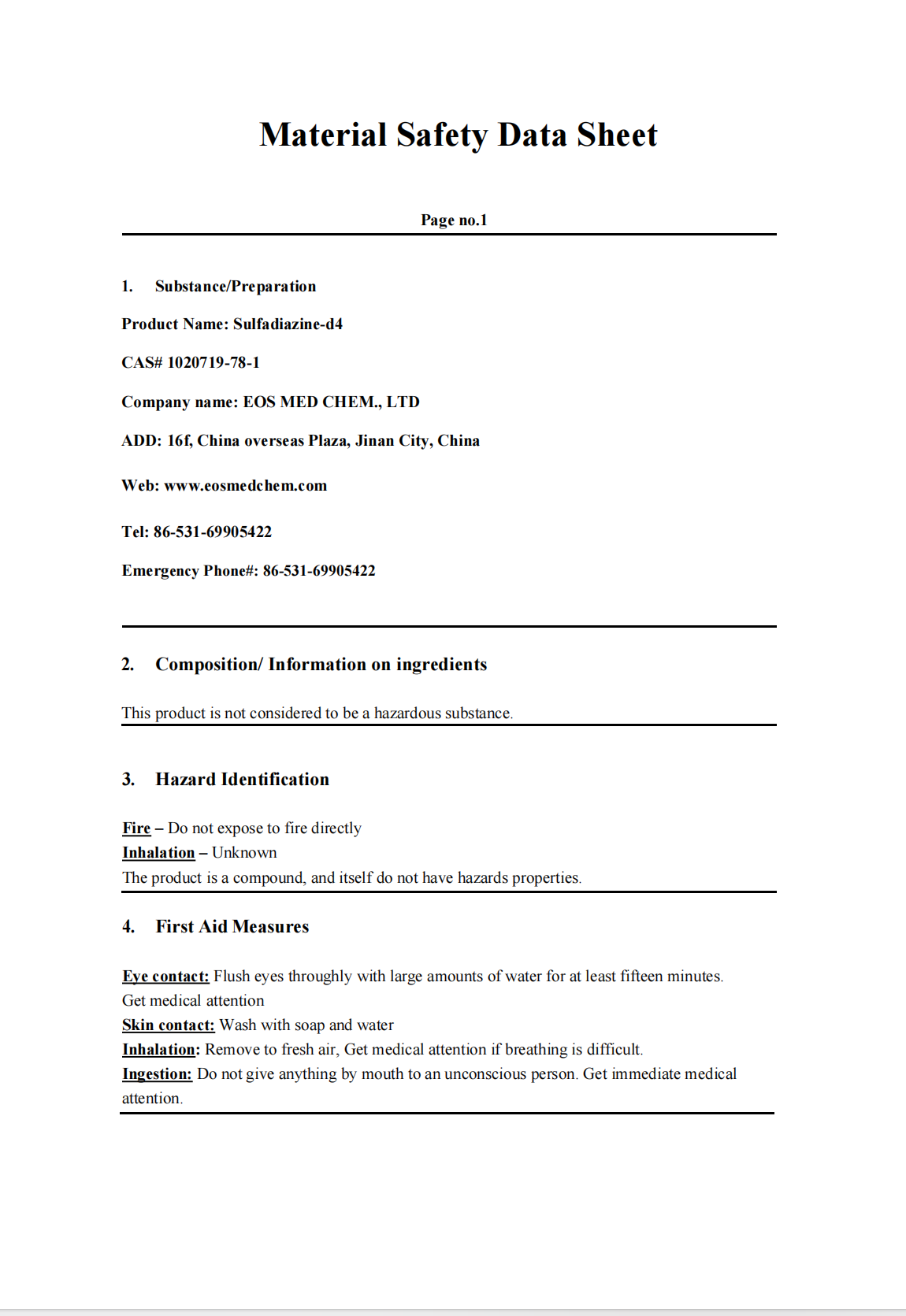 Material Safety Data Sheet

Page no.1

1. Substance/Preparation

Product Name: Sulfadiazine-d4

CAS# 1020719-78-1

Company name: EOS MED CHEM., LTD

ADD: 16f, China overseas Plaza, Jinan City, China

Web: www.eosmedchem.com

Tel: 86-531-69905422

Emergency Phone#: 86-531-69905422

2. Composition/ Information on ingredients

This product is not considered to be a hazardous substance.

3. Hazard Identification

Fire – Do not expose to fire directly
Inhalation – Unknown
The product is a compound, and itself do not have hazards properties.

4. First Aid Measures

Eye contact: Flush eyes throughly with large amounts of water for at least fifteen minutes. Get medical attention
Skin contact: Wash with soap and water
Inhalation: Remove to fresh air, Get medical attention if breathing is difficult.
Ingestion: Do not give anything by mouth to an unconscious person. Get immediate medical attention.